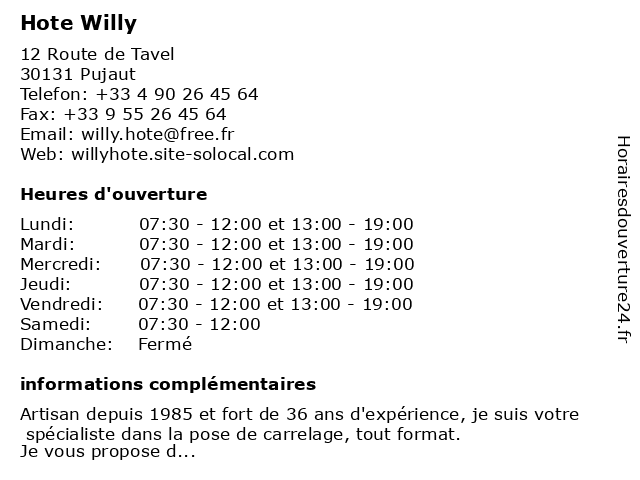 Hote Willy

12 Route de Tavel
30131 Pujaut
Telefon: +33 4 90 26 45 64
Fax: +33 9 55 26 45 64
Email: willy.hote@free.fr
Web: willyhote.site-solocal.com

Heures d'ouverture

| Lundi: | 07:30 - 12:00 et 13:00 - 19:00 |
|---|---|
| Mardi: | 07:30 - 12:00 et 13:00 - 19:00 |
| Mercredi: | 07:30 - 12:00 et 13:00 - 19:00 |
| Jeudi: | 07:30 - 12:00 et 13:00 - 19:00 |
| Vendredi: | 07:30 - 12:00 et 13:00 - 19:00 |
| Samedi: | 07:30 - 12:00 |
| Dimanche: | Fermé |

informations complémentaires

Artisan depuis 1985 et fort de 36 ans d'expérience, je suis votre spécialiste dans la pose de carrelage, tout format.
Je vous propose d...

Horairesdouverture24.fr